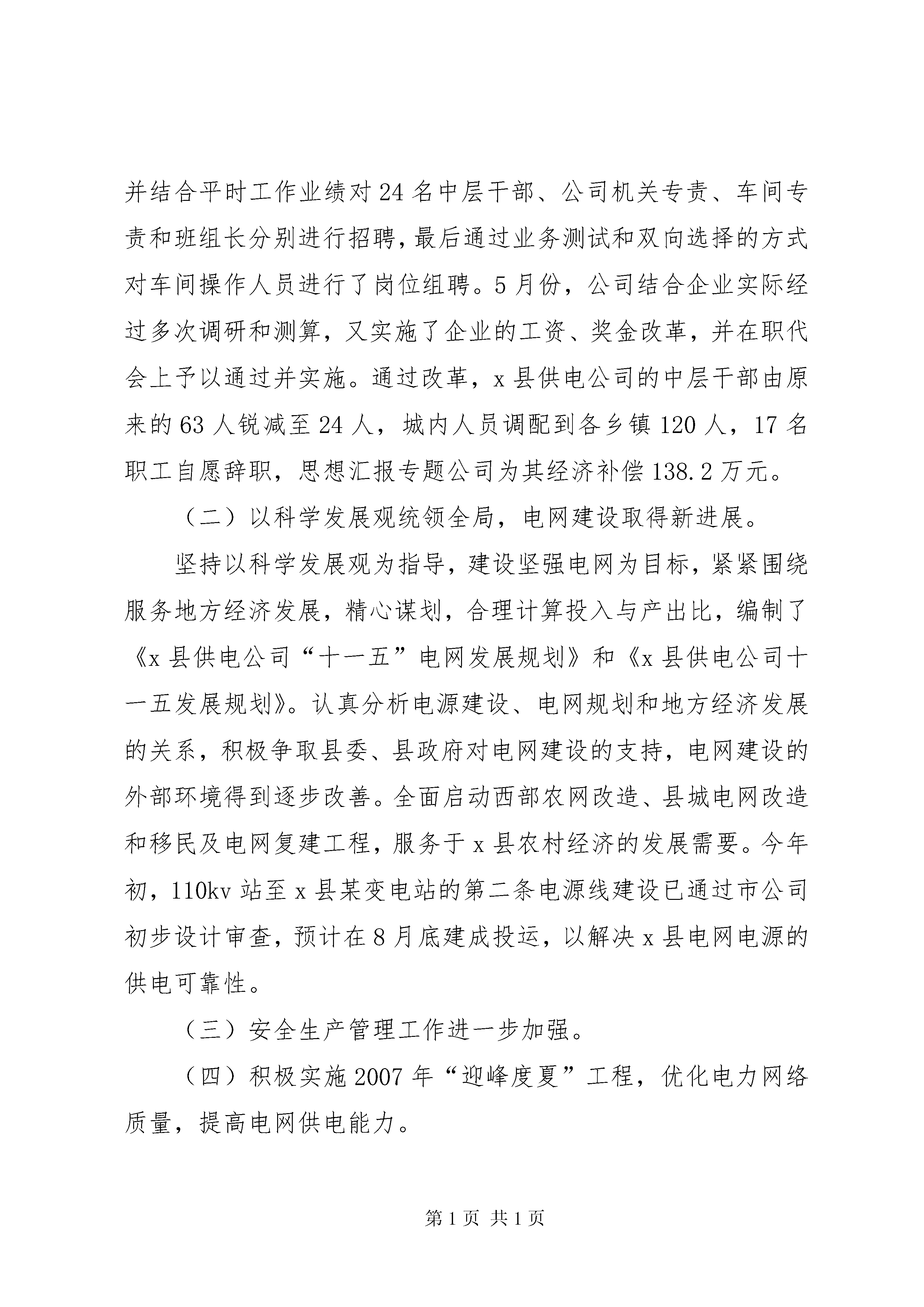 并结合平时工作业绩对24名中层干部、公司机关专责、车间专责和班组长分别进行招聘，最后通过业务测试和双向选择的方式对车间操作人员进行了岗位组聘。5月份，公司结合企业实际经过多次调研和测算，又实施了企业的工资、奖金改革，并在职代会上予以通过并实施。通过改革，x县供电公司的中层干部由原来的63人锐减至24人，城内人员调配到各乡镇120人，17名职工自愿辞职，思想汇报专题公司为其经济补偿138.2万元。

（二）以科学发展观统领全局，电网建设取得新进展。

坚持以科学发展观为指导，建设坚强电网为目标，紧紧围绕服务地方经济发展，精心谋划，合理计算投入与产出比，编制了《x县供电公司“十一五”电网发展规划》和《x县供电公司十一五发展规划》。认真分析电源建设、电网规划和地方经济发展的关系，积极争取县委、县政府对电网建设的支持，电网建设的外部环境得到逐步改善。全面启动西部农网改造、县城电网改造和移民及电网复建工程，服务于x县农村经济的发展需要。今年初，110kv站至x县某变电站的第二条电源线建设已通过市公司初步设计审查，预计在8月底建成投运，以解决x县电网电源的供电可靠性。

（三）安全生产管理工作进一步加强。

（四）积极实施2007年“迎峰度夏”工程，优化电力网络质量，提高电网供电能力。

第1页 共1页